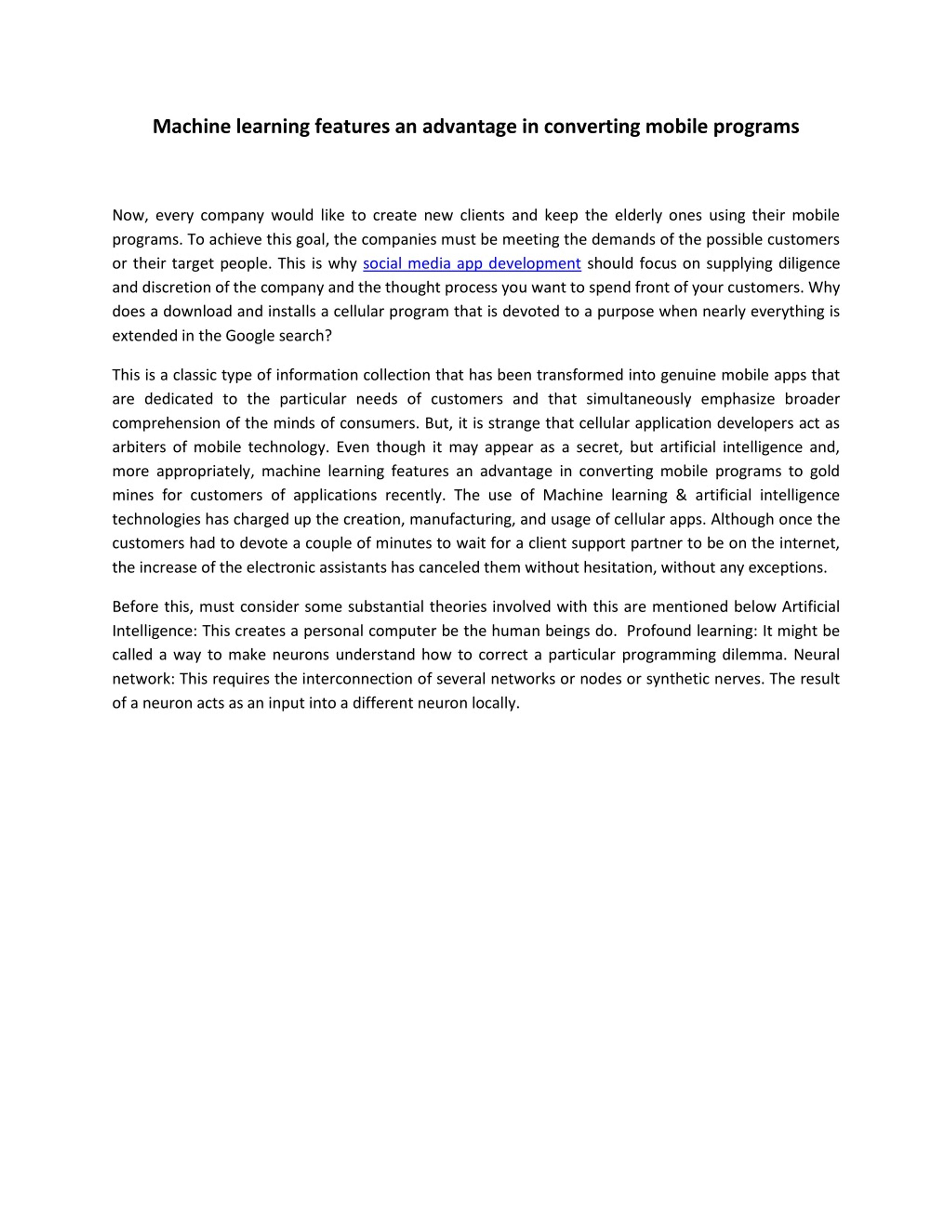 Machine learning features an advantage in converting mobile programs

Now, every company would like to create new clients and keep the elderly ones using their mobile programs. To achieve this goal, the companies must be meeting the demands of the possible customers or their target people. This is why social media app development should focus on supplying diligence and discretion of the company and the thought process you want to spend front of your customers. Why does a download and installs a cellular program that is devoted to a purpose when nearly everything is extended in the Google search?

This is a classic type of information collection that has been transformed into genuine mobile apps that are dedicated to the particular needs of customers and that simultaneously emphasize broader comprehension of the minds of consumers. But, it is strange that cellular application developers act as arbiters of mobile technology. Even though it may appear as a secret, but artificial intelligence and, more appropriately, machine learning features an advantage in converting mobile programs to gold mines for customers of applications recently. The use of Machine learning & artificial intelligence technologies has charged up the creation, manufacturing, and usage of cellular apps. Although once the customers had to devote a couple of minutes to wait for a client support partner to be on the internet, the increase of the electronic assistants has canceled them without hesitation, without any exceptions.

Before this, must consider some substantial theories involved with this are mentioned below Artificial Intelligence: This creates a personal computer be the human beings do. Profound learning: It might be called a way to make neurons understand how to correct a particular programming dilemma. Neural network: This requires the interconnection of several networks or nodes or synthetic nerves. The result of a neuron acts as an input into a different neuron locally.